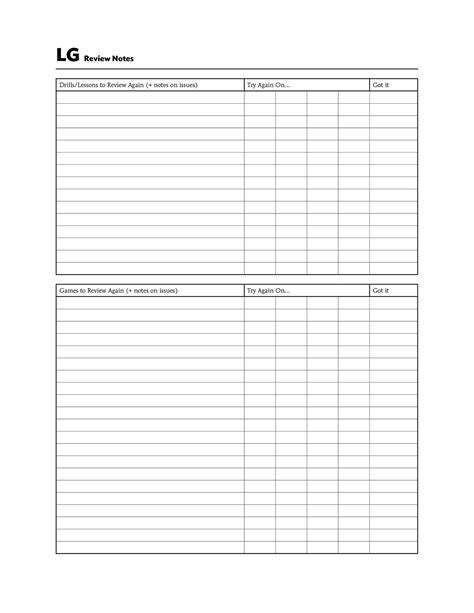 LG Review Notes

| Drills/Lessons to Review Again (+ notes on issues) | Try Again On... | | | | Got it |
|---|---|---|---|---|---|
| | | | | | |

| Games to Review Again (+ notes on issues) | Try Again On... | | | | Got it |
|---|---|---|---|---|---|
| | | | | | |